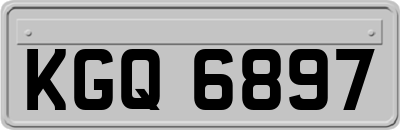 KGQ 6897